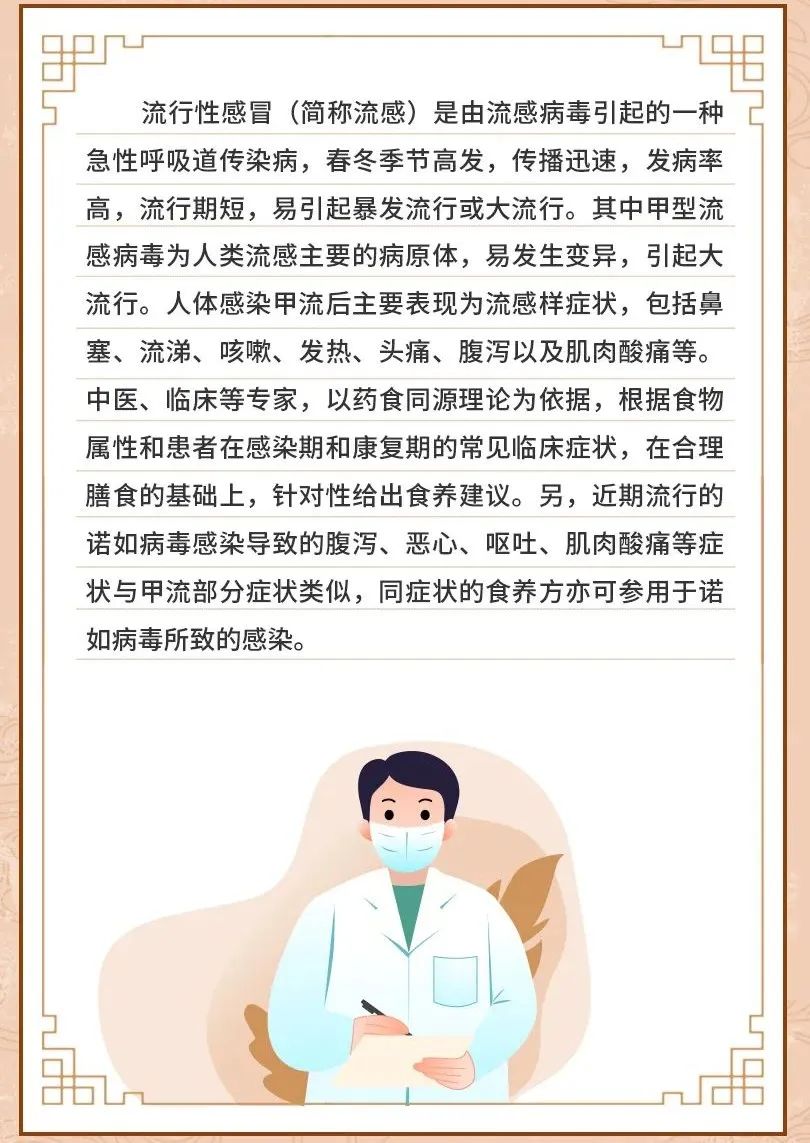 流行性感冒（简称流感）是由流感病毒引起的一种急性呼吸道传染病，春冬季节高发，传播迅速，发病率高，流行期短，易引起暴发流行或大流行。其中甲型流感病毒为人类流感主要的病原体，易发生变异，引起大流行。人体感染甲流后主要表现为流感样症状，包括鼻塞、流涕、咳嗽、发热、头痛、腹泻以及肌肉酸痛等。中医、临床等专家，以药食同源理论为依据，根据食物属性和患者在感染期和康复期的常见临床症状，在合理膳食的基础上，针对性给出食养建议。另，近期流行的诺如病毒感染导致的腹泻、恶心、呕吐、肌肉酸痛等症状与甲流部分症状类似，同症状的食养方亦可参用于诺如病毒所致的感染。